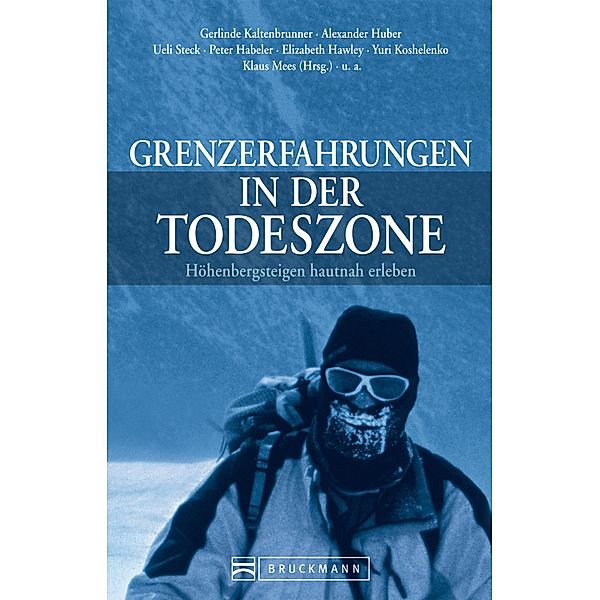 Gerlinde Kaltenbrunner · Alexander Huber
Ueli Steck · Peter Habeler · Elizabeth Hawley · Yuri Koshelenko
Klaus Mees (Hrsg.) · u. a.

GRENZERFAHRUNGEN IN DER TODESZONE

Höhenbergsteigen hautnah erleben

BRUCKMANN